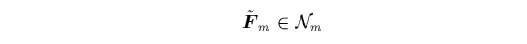 $\tilde{\boldsymbol{F}}_m \in \mathcal{N}_m$